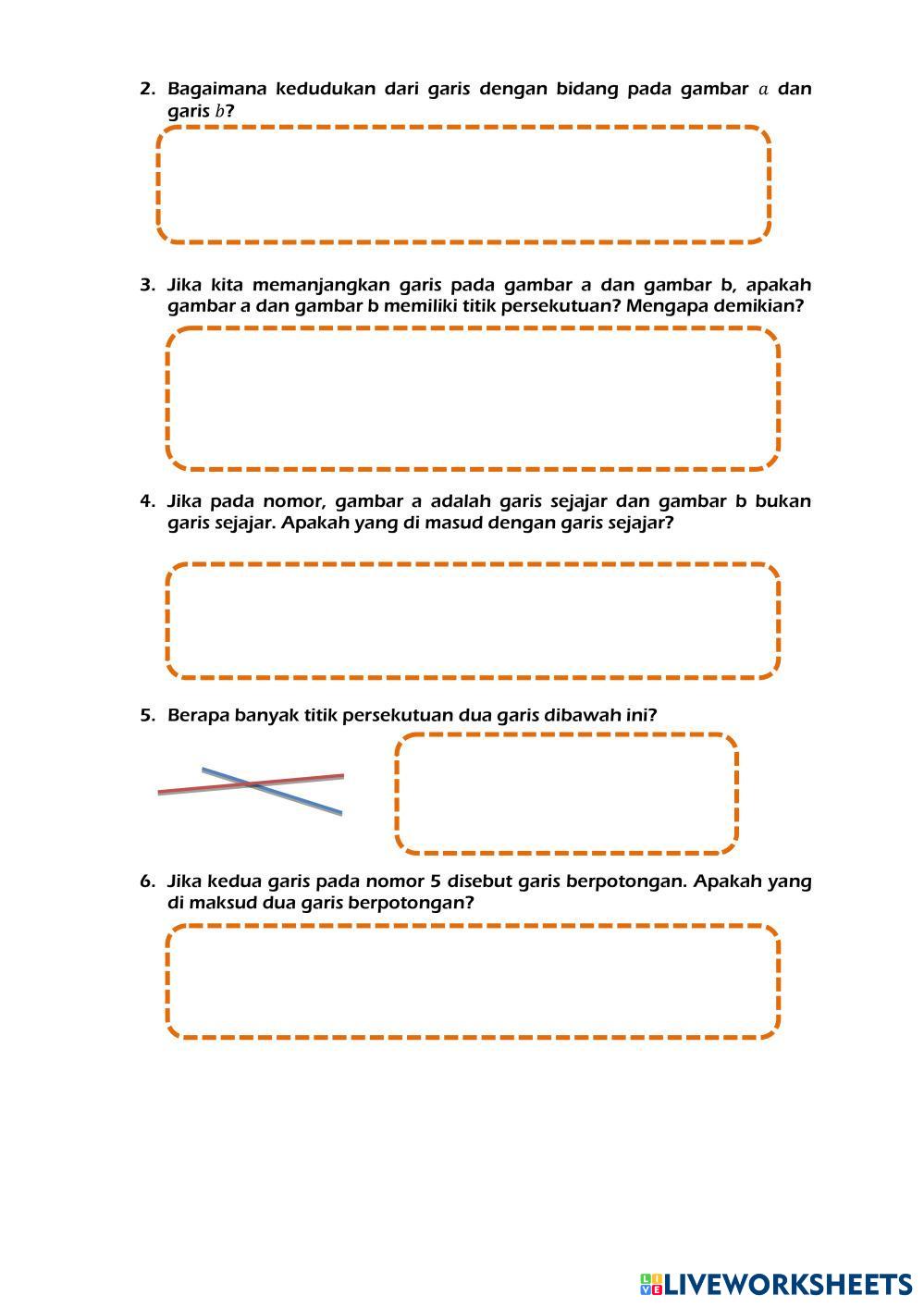 2. Bagaimana kedudukan dari garis dengan bidang pada gambar $a$ dan garis $b$?

3. Jika kita memanjangkan garis pada gambar a dan gambar b, apakah gambar a dan gambar b memiliki titik persekutuan? Mengapa demikian?

4. Jika pada nomor, gambar a adalah garis sejajar dan gambar b bukan garis sejajar. Apakah yang di masud dengan garis sejajar?

5. Berapa banyak titik persekutuan dua garis dibawah ini?

6. Jika kedua garis pada nomor 5 disebut garis berpotongan. Apakah yang di maksud dua garis berpotongan?

LIVEWORKSHEETS